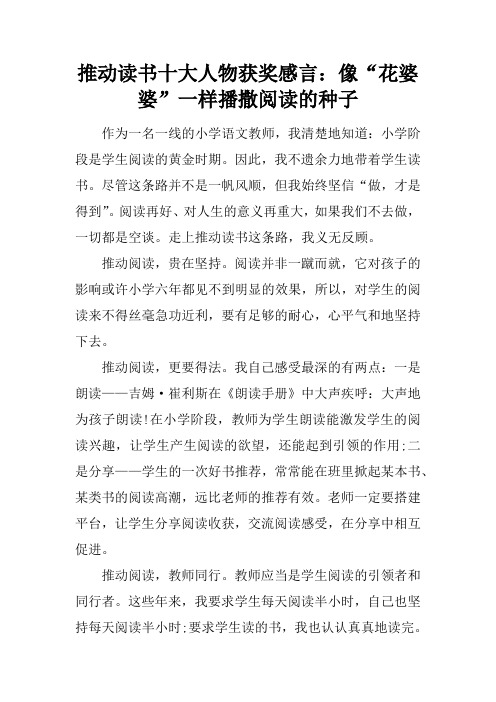 推动读书十大人物获奖感言：像“花婆婆”一样播撒阅读的种子

作为一名一线的小学语文教师，我清楚地知道：小学阶段是学生阅读的黄金时期。因此，我不遗余力地带着学生读书。尽管这条路并不是一帆风顺，但我始终坚信“做，才是得到”。阅读再好、对人生的意义再重大，如果我们不去做，一切都是空谈。走上推动读书这条路，我义无反顾。

推动阅读，贵在坚持。阅读并非一蹴而就，它对孩子的影响或许小学六年都见不到明显的效果，所以，对学生的阅读来不得丝毫急功近利，要有足够的耐心，心平气和地坚持下去。

推动阅读，更要得法。我自己感受最深的有两点：一是朗读——吉姆·崔利斯在《朗读手册》中大声疾呼：大声地为孩子朗读!在小学阶段，教师为学生朗读能激发学生的阅读兴趣，让学生产生阅读的欲望，还能起到引领的作用;二是分享——学生的一次好书推荐，常常能在班里掀起某本书、某类书的阅读高潮，远比老师的推荐有效。老师一定要搭建平台，让学生分享阅读收获，交流阅读感受，在分享中相互促进。

推动阅读，教师同行。教师应当是学生阅读的引领者和同行者。这些年来，我要求学生每天阅读半小时，自己也坚持每天阅读半小时;要求学生读的书，我也认认真真地读完。